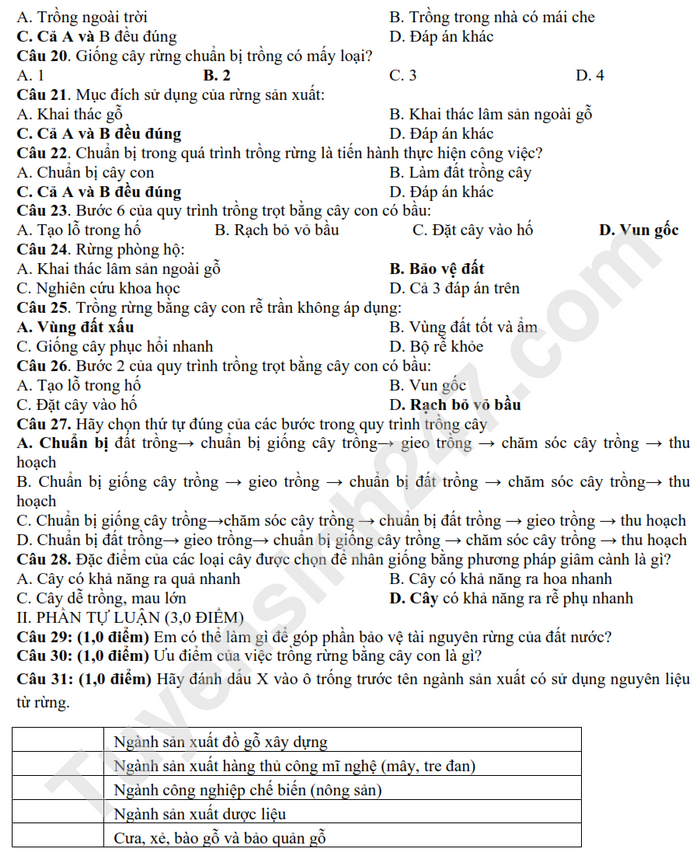 A. Trồng ngoài trời
B. Trồng trong nhà có mái che
C. Cả A và B đều đúng
D. Đáp án khác

Câu 20. Giống cây rừng chuẩn bị trồng có mấy loại?
A. 1
B. 2
C. 3
D. 4

Câu 21. Mục đích sử dụng của rừng sản xuất:
A. Khai thác gỗ
B. Khai thác lâm sản ngoài gỗ
C. Cả A và B đều đúng
D. Đáp án khác

Câu 22. Chuẩn bị trong quá trình trồng rừng là tiến hành thực hiện công việc?
A. Chuẩn bị cây con
B. Làm đất trồng cây
C. Cả A và B đều đúng
D. Đáp án khác

Câu 23. Bước 6 của quy trình trồng trọt bằng cây con có bầu:
A. Tạo lỗ trong hố
B. Rạch bỏ vỏ bầu
C. Đặt cây vào hố
D. Vun gốc

Câu 24. Rừng phòng hộ:
A. Khai thác lâm sản ngoài gỗ
B. Bảo vệ đất
C. Nghiên cứu khoa học
D. Cả 3 đáp án trên

Câu 25. Trồng rừng bằng cây con rễ trần không áp dụng:
A. Vùng đất xấu
B. Vùng đất tốt và ẩm
C. Giống cây phục hồi nhanh
D. Bộ rễ khỏe

Câu 26. Bước 2 của quy trình trồng trọt bằng cây con có bầu:
A. Tạo lỗ trong hố
B. Vun gốc
C. Đặt cây vào hố
D. Rạch bỏ vỏ bầu

Câu 27. Hãy chọn thứ tự đúng của các bước trong quy trình trồng cây
A. Chuẩn bị đất trồng→ chuẩn bị giống cây trồng→ gieo trồng → chăm sóc cây trồng → thu hoạch
B. Chuẩn bị giống cây trồng → gieo trồng → chuẩn bị đất trồng → chăm sóc cây trồng→ thu hoạch
C. Chuẩn bị giống cây trồng→chăm sóc cây trồng → chuẩn bị đất trồng → gieo trồng → thu hoạch
D. Chuẩn bị đất trồng→ gieo trồng→ chuẩn bị giống cây trồng → chăm sóc cây trồng → thu hoạch

Câu 28. Đặc điểm của các loại cây được chọn để nhân giống bằng phương pháp giâm cành là gì?
A. Cây có khả năng ra quả nhanh
B. Cây có khả năng ra hoa nhanh
C. Cây dễ trồng, mau lớn
D. Cây có khả năng ra rễ phụ nhanh

II. PHẦN TỰ LUẬN (3,0 ĐIỂM)
Câu 29: (1,0 điểm) Em có thể làm gì để góp phần bảo vệ tài nguyên rừng của đất nước?
Câu 30: (1,0 điểm) Ưu điểm của việc trồng rừng bằng cây con là gì?
Câu 31: (1,0 điểm) Hãy đánh dấu X vào ô trống trước tên ngành sản xuất có sử dụng nguyên liệu từ rừng.

| | Ngành sản xuất đồ gỗ xây dựng |
|---|---|
| | Ngành sản xuất hàng thủ công mĩ nghệ (mây, tre đan) |
| | Ngành công nghiệp chế biến (nông sản) |
| | Ngành sản xuất dược liệu |
| | Cưa, xẻ, bào gỗ và bảo quản gỗ |

Tuyensinh247.com